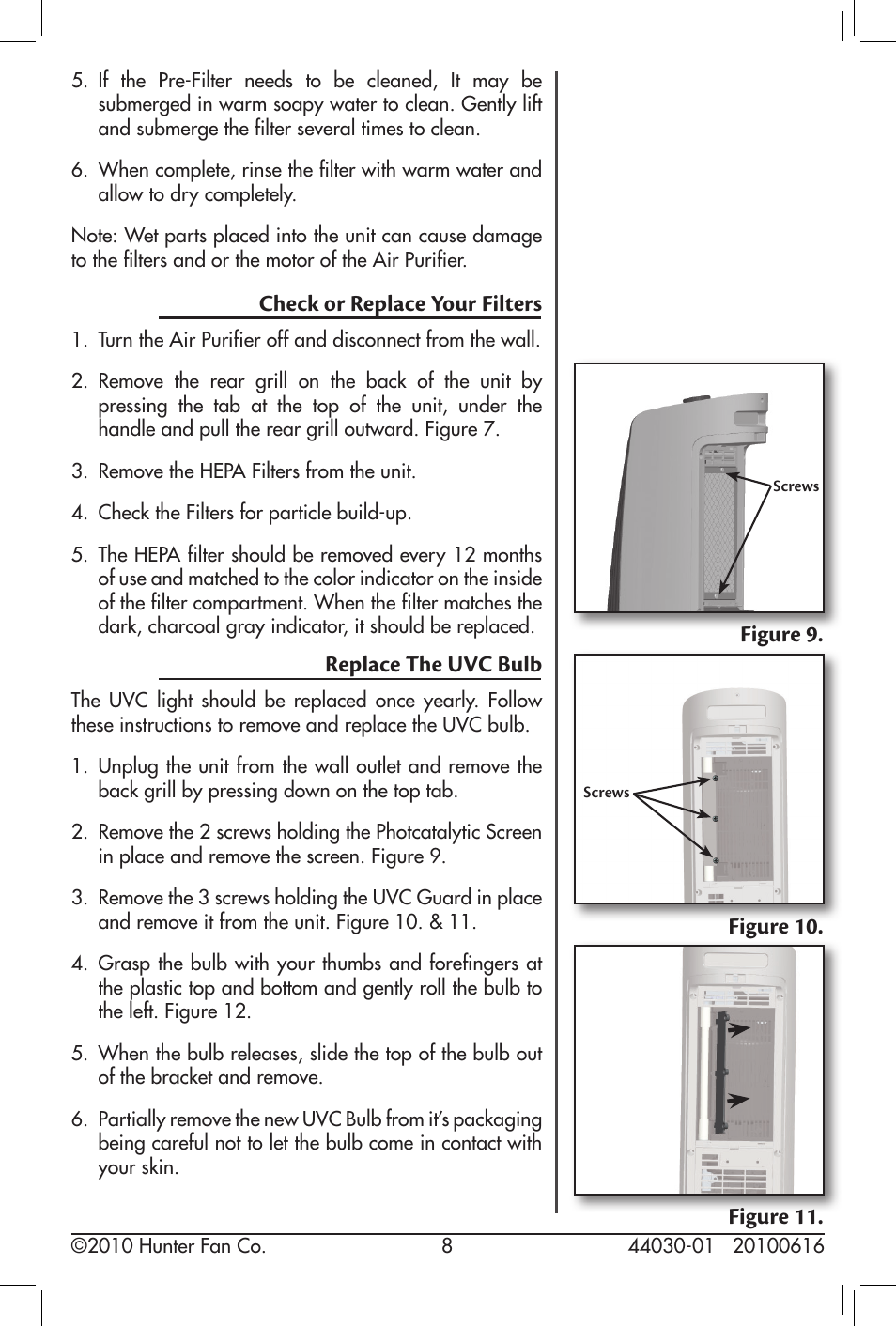 5. If the Pre-Filter needs to be cleaned, It may be submerged in warm soapy water to clean. Gently lift and submerge the filter several times to clean.

6. When complete, rinse the filter with warm water and allow to dry completely.

Note: Wet parts placed into the unit can cause damage to the filters and or the motor of the Air Purifier.

Check or Replace Your Filters

1. Turn the Air Purifier off and disconnect from the wall.

2. Remove the rear grill on the back of the unit by pressing the tab at the top of the unit, under the handle and pull the rear grill outward. Figure 7.

3. Remove the HEPA Filters from the unit.

4. Check the Filters for particle build-up.

5. The HEPA filter should be removed every 12 months of use and matched to the color indicator on the inside of the filter compartment. When the filter matches the dark, charcoal gray indicator, it should be replaced.

Replace The UVC Bulb

The UVC light should be replaced once yearly. Follow these instructions to remove and replace the UVC bulb.

1. Unplug the unit from the wall outlet and remove the back grill by pressing down on the top tab.

2. Remove the 2 screws holding the Photcatalytic Screen in place and remove the screen. Figure 9.

3. Remove the 3 screws holding the UVC Guard in place and remove it from the unit. Figure 10. & 11.

4. Grasp the bulb with your thumbs and forefingers at the plastic top and bottom and gently roll the bulb to the left. Figure 12.

5. When the bulb releases, slide the top of the bulb out of the bracket and remove.

6. Partially remove the new UVC Bulb from it's packaging being careful not to let the bulb come in contact with your skin.

Screws

Figure 9.

Screws

Figure 10.

Figure 11.

©2010 Hunter Fan Co. 8 44030-01 20100616